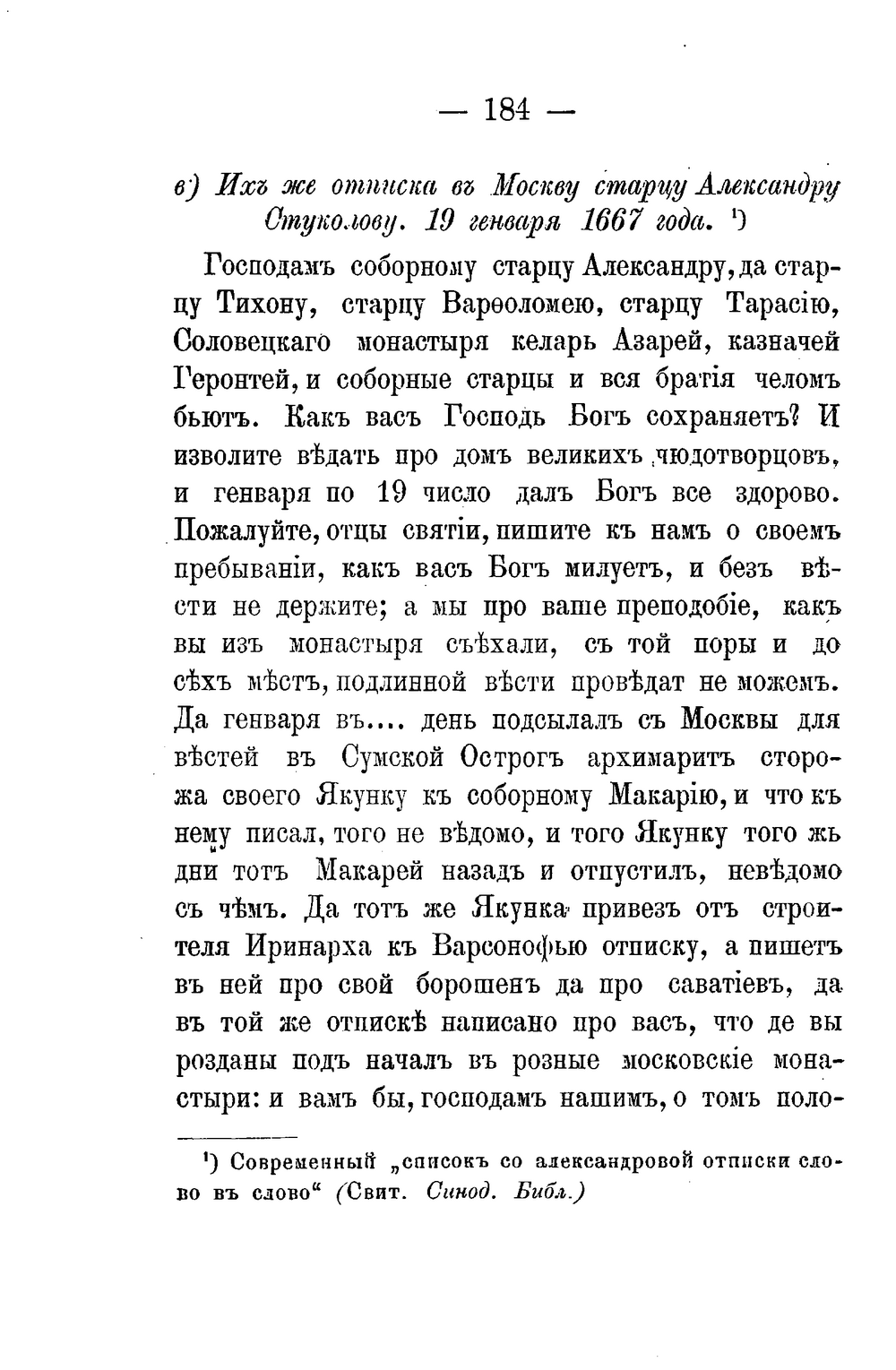 — 184 —

в) Ихъ же отписка въ Москву старцу Александру Стуколову. 19 генваря 1667 года. ¹)

Господамъ соборному старцу Александру, да старцу Тихону, старцу Варѳоломею, старцу Тарасію, Соловецкаго монастыря келарь Азарей, казначей Геронтей, и соборные старцы и вся братія челомъ бьютъ. Какъ васъ Господь Богъ сохраняетъ? И изволите вѣдать про домъ великихъ чюдотворцовъ, и генваря по 19 число далъ Богъ все здорово. Пожалуйте, отцы святіи, пишите къ намъ о своемъ пребываніи, какъ васъ Богъ милуетъ, и безъ вѣсти не держите; а мы про ваше преподобіе, какъ вы изъ монастыря съѣхали, съ той поры и до сѣхъ мѣстъ, подлинной вѣсти провѣдат не можемъ. Да генваря въ.... день подсылалъ съ Москвы для вѣстей въ Сумской Острогъ архимаритъ сторожа своего Якунку къ соборному Макарію, и что къ нему писал, того не вѣдомо, и того Якунку того жь дни тотъ Макарей назадъ и отпустилъ, невѣдомо съ чѣмъ. Да тотъ же Якунка привезъ отъ строителя Иринарха къ Варсонофью отписку, а пишетъ въ ней про свой борошенъ да про саватіевъ, да въ той же отпискѣ написано про васъ, что де вы розданы подъ началъ въ розные московскіе монастыри: и вамъ бы, господамъ нашимъ, о томъ поло-

¹) Современный „списокъ со александровой отписки слово въ слово“ (Свит. Синод. Библ.)